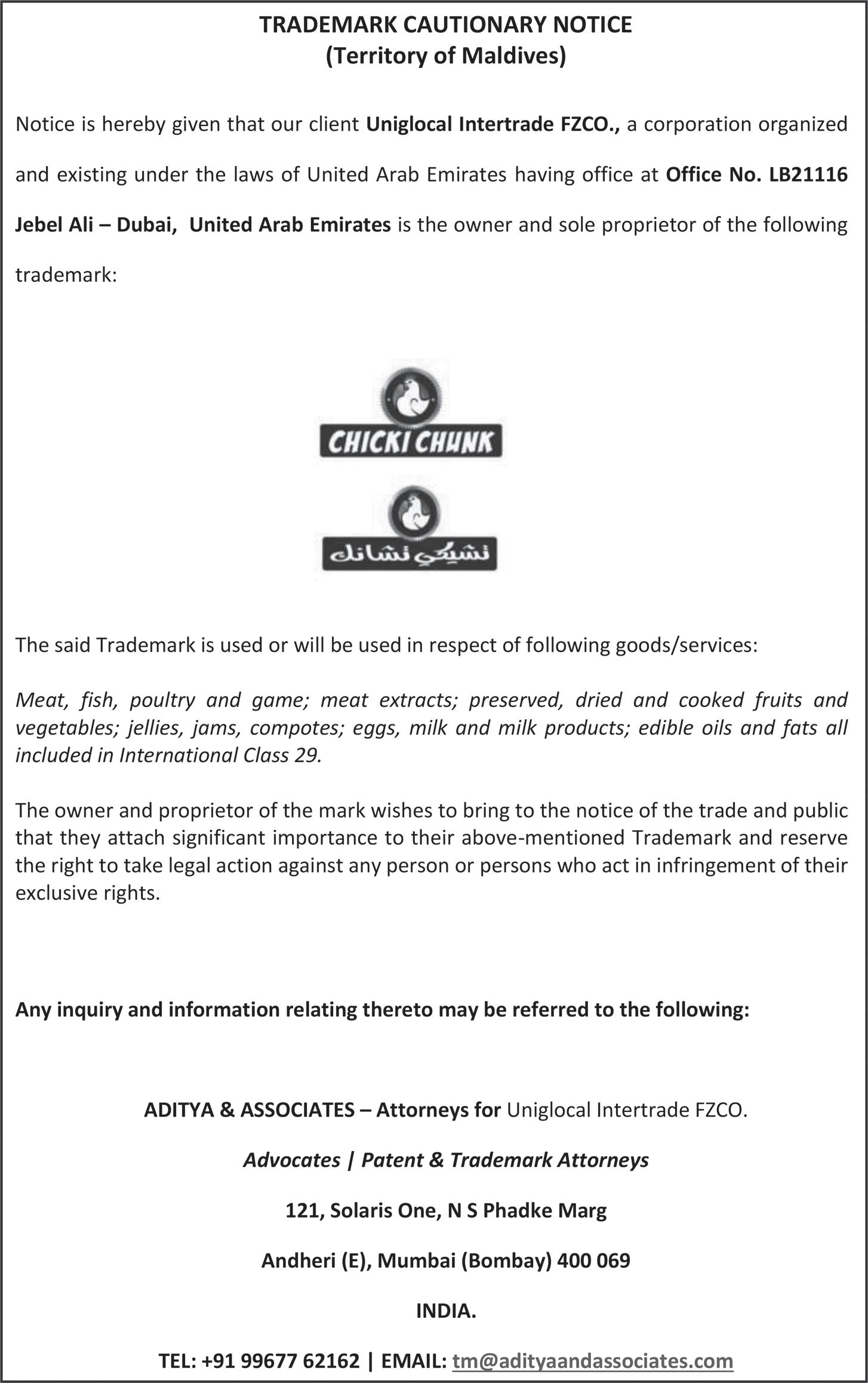 TRADEMARK CAUTIONARY NOTICE
(Territory of Maldives)

Notice is hereby given that our client Uniglocal Intertrade FZCO., a corporation organized and existing under the laws of United Arab Emirates having office at Office No. LB21116 Jebel Ali – Dubai, United Arab Emirates is the owner and sole proprietor of the following trademark:

CHICKI CHUNK

تشيكي تشانك

The said Trademark is used or will be used in respect of following goods/services:

Meat, fish, poultry and game; meat extracts; preserved, dried and cooked fruits and vegetables; jellies, jams, compotes; eggs, milk and milk products; edible oils and fats all included in International Class 29.

The owner and proprietor of the mark wishes to bring to the notice of the trade and public that they attach significant importance to their above-mentioned Trademark and reserve the right to take legal action against any person or persons who act in infringement of their exclusive rights.

Any inquiry and information relating thereto may be referred to the following:

ADITYA & ASSOCIATES – Attorneys for Uniglocal Intertrade FZCO.

Advocates | Patent & Trademark Attorneys

121, Solaris One, N S Phadke Marg

Andheri (E), Mumbai (Bombay) 400 069

INDIA.

TEL: +91 99677 62162 | EMAIL: tm@adityaandassociates.com